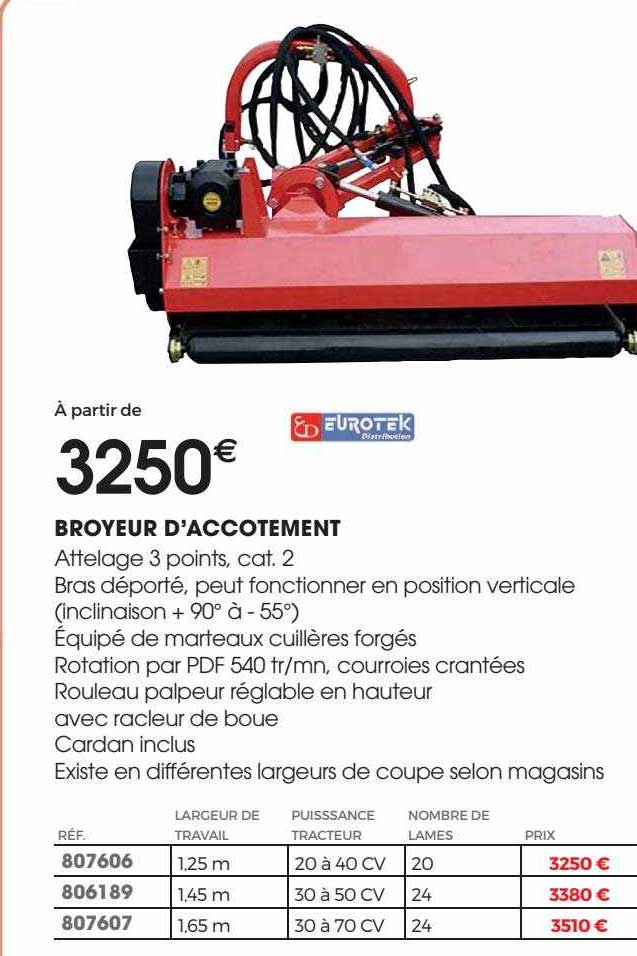 À partir de

3250€

EUROTEK Distribution

BROYEUR D'ACCOTEMENT
Attelage 3 points, cat. 2
Bras déporté, peut fonctionner en position verticale (inclinaison + 90° à - 55°)
Équipé de marteaux cuillères forgés
Rotation par PDF 540 tr/mn, courroies crantées
Rouleau palpeur réglable en hauteur avec racleur de boue
Cardan inclus
Existe en différentes largeurs de coupe selon magasins

| RÉF. | LARGEUR DE TRAVAIL | PUISSSANCE TRACTEUR | NOMBRE DE LAMES | PRIX |
|---|---|---|---|---|
| 807606 | 1,25 m | 20 à 40 CV | 20 | 3250 € |
| 806189 | 1,45 m | 30 à 50 CV | 24 | 3380 € |
| 807607 | 1,65 m | 30 à 70 CV | 24 | 3510 € |